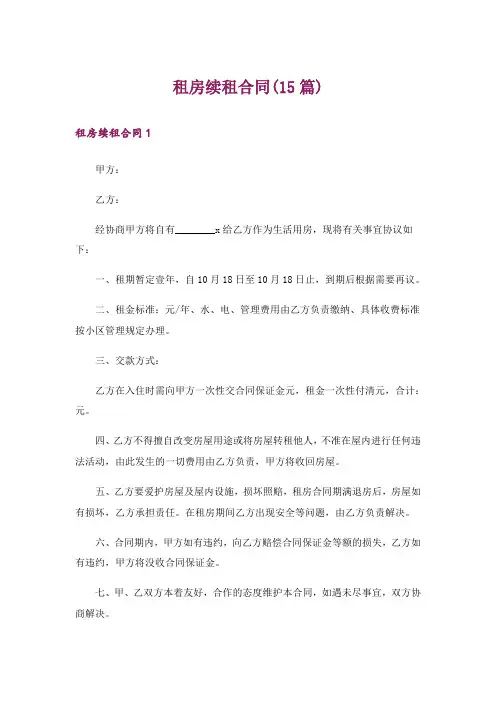 租房续租合同(15 篇)

租房续租合同 1

甲方：

乙方：

经协商甲方将自有________x 给乙方作为生活用房，现将有关事宜协议如下：

一、租期暂定壹年，自 10 月 18 日至 10 月 18 日止，到期后根据需要再议。

二、租金标准：元/年、水、电、管理费用由乙方负责缴纳、具体收费标准按小区管理规定办理。

三、交款方式：

乙方在入住时需向甲方一次性交合同保证金元，租金一次性付清元，合计：元。

四、乙方不得擅自改变房屋用途或将房屋转租他人，不准在屋内进行任何违法活动，由此发生的一切费用由乙方负责，甲方将收回房屋。

五、乙方要爱护房屋及屋内设施，损坏照赔，租房合同期满退房后，房屋如有损坏，乙方承担责任。在租房期间乙方出现安全等问题，由乙方负责解决。

六、合同期内，甲方如有违约，向乙方赔偿合同保证金等额的损失，乙方如有违约，甲方将没收合同保证金。

七、甲、乙双方本着友好，合作的态度维护本合同，如遇未尽事宜，双方协商解决。